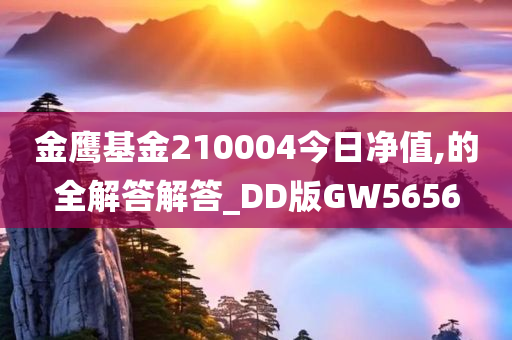 金鹰基金210004今日净值,的全解答解答_DD版GW5656